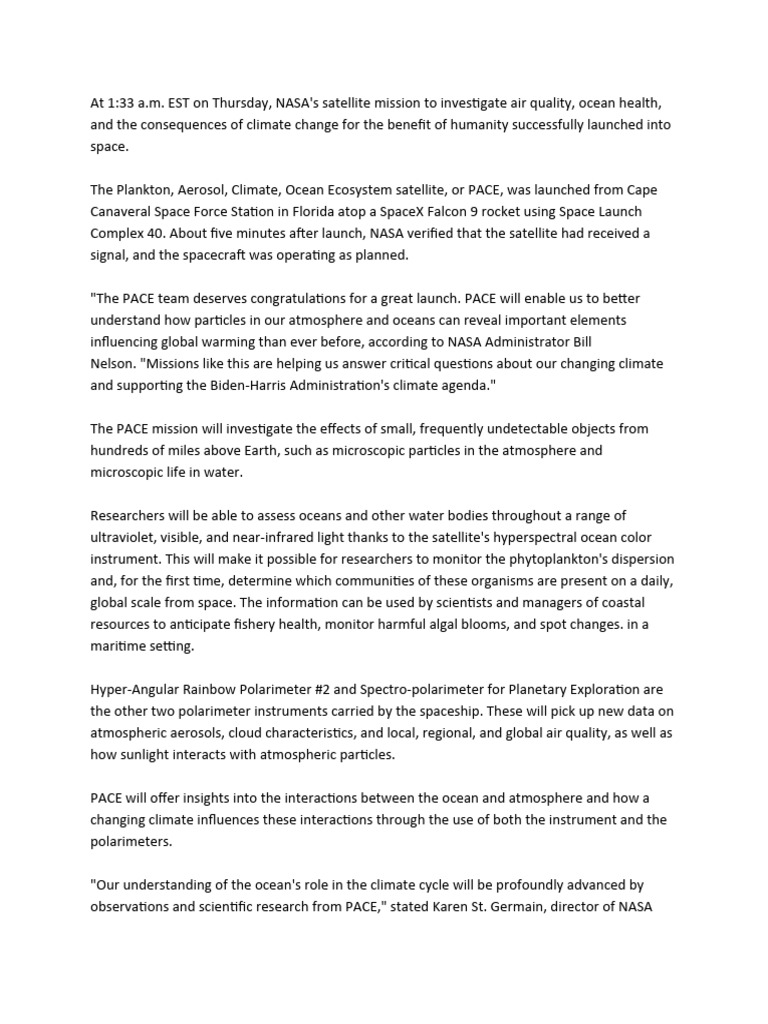 At 1:33 a.m. EST on Thursday, NASA's satellite mission to investigate air quality, ocean health, and the consequences of climate change for the benefit of humanity successfully launched into space.

The Plankton, Aerosol, Climate, Ocean Ecosystem satellite, or PACE, was launched from Cape Canaveral Space Force Station in Florida atop a SpaceX Falcon 9 rocket using Space Launch Complex 40. About five minutes after launch, NASA verified that the satellite had received a signal, and the spacecraft was operating as planned.

"The PACE team deserves congratulations for a great launch. PACE will enable us to better understand how particles in our atmosphere and oceans can reveal important elements influencing global warming than ever before, according to NASA Administrator Bill Nelson. "Missions like this are helping us answer critical questions about our changing climate and supporting the Biden-Harris Administration's climate agenda."

The PACE mission will investigate the effects of small, frequently undetectable objects from hundreds of miles above Earth, such as microscopic particles in the atmosphere and microscopic life in water.

Researchers will be able to assess oceans and other water bodies throughout a range of ultraviolet, visible, and near-infrared light thanks to the satellite's hyperspectral ocean color instrument. This will make it possible for researchers to monitor the phytoplankton's dispersion and, for the first time, determine which communities of these organisms are present on a daily, global scale from space. The information can be used by scientists and managers of coastal resources to anticipate fishery health, monitor harmful algal blooms, and spot changes. in a maritime setting.

Hyper-Angular Rainbow Polarimeter #2 and Spectro-polarimeter for Planetary Exploration are the other two polarimeter instruments carried by the spaceship. These will pick up new data on atmospheric aerosols, cloud characteristics, and local, regional, and global air quality, as well as how sunlight interacts with atmospheric particles.

PACE will offer insights into the interactions between the ocean and atmosphere and how a changing climate influences these interactions through the use of both the instrument and the polarimeters.

"Our understanding of the ocean's role in the climate cycle will be profoundly advanced by observations and scientific research from PACE," stated Karen St. Germain, director of NASA